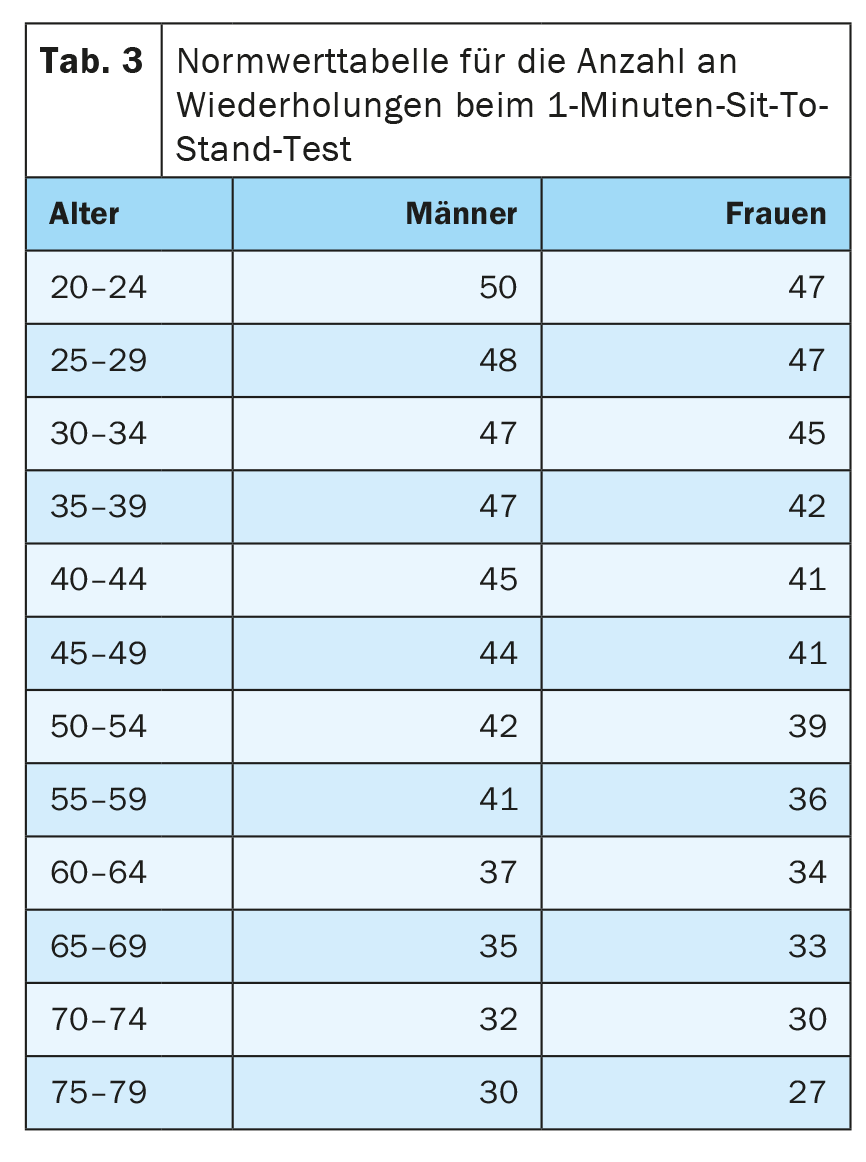 Tab. 3 Normwerttabelle für die Anzahl an Wiederholungen beim 1-Minuten-Sit-To-Stand-Test

| Alter | Männer | Frauen |
|---|---|---|
| 20–24 | 50 | 47 |
| 25–29 | 48 | 47 |
| 30–34 | 47 | 45 |
| 35–39 | 47 | 42 |
| 40–44 | 45 | 41 |
| 45–49 | 44 | 41 |
| 50–54 | 42 | 39 |
| 55–59 | 41 | 36 |
| 60–64 | 37 | 34 |
| 65–69 | 35 | 33 |
| 70–74 | 32 | 30 |
| 75–79 | 30 | 27 |